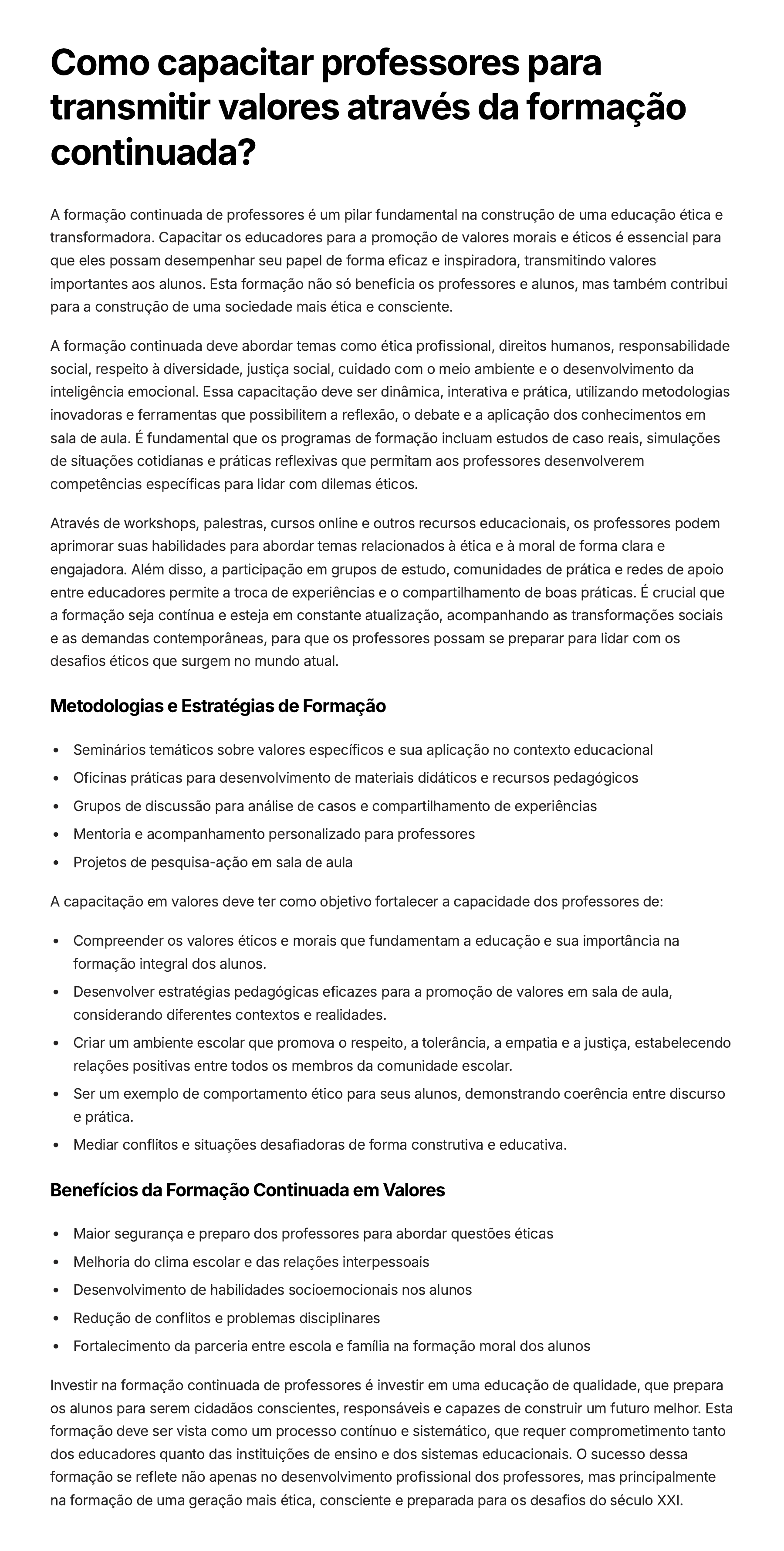 Como capacitar professores para transmitir valores através da formação continuada?

A formação continuada de professores é um pilar fundamental na construção de uma educação ética e transformadora. Capacitar os educadores para a promoção de valores morais e éticos é essencial para que eles possam desempenhar seu papel de forma eficaz e inspiradora, transmitindo valores importantes aos alunos. Esta formação não só beneficia os professores e alunos, mas também contribui para a construção de uma sociedade mais ética e consciente.

A formação continuada deve abordar temas como ética profissional, direitos humanos, responsabilidade social, respeito à diversidade, justiça social, cuidado com o meio ambiente e o desenvolvimento da inteligência emocional. Essa capacitação deve ser dinâmica, interativa e prática, utilizando metodologias inovadoras e ferramentas que possibilitem a reflexão, o debate e a aplicação dos conhecimentos em sala de aula. É fundamental que os programas de formação incluam estudos de caso reais, simulações de situações cotidianas e práticas reflexivas que permitam aos professores desenvolverem competências específicas para lidar com dilemas éticos.

Através de workshops, palestras, cursos online e outros recursos educacionais, os professores podem aprimorar suas habilidades para abordar temas relacionados à ética e à moral de forma clara e engajadora. Além disso, a participação em grupos de estudo, comunidades de prática e redes de apoio entre educadores permite a troca de experiências e o compartilhamento de boas práticas. É crucial que a formação seja contínua e esteja em constante atualização, acompanhando as transformações sociais e as demandas contemporâneas, para que os professores possam se preparar para lidar com os desafios éticos que surgem no mundo atual.

Metodologias e Estratégias de Formação

• Seminários temáticos sobre valores específicos e sua aplicação no contexto educacional
• Oficinas práticas para desenvolvimento de materiais didáticos e recursos pedagógicos
• Grupos de discussão para análise de casos e compartilhamento de experiências
• Mentoria e acompanhamento personalizado para professores
• Projetos de pesquisa-ação em sala de aula

A capacitação em valores deve ter como objetivo fortalecer a capacidade dos professores de:

• Compreender os valores éticos e morais que fundamentam a educação e sua importância na formação integral dos alunos.
• Desenvolver estratégias pedagógicas eficazes para a promoção de valores em sala de aula, considerando diferentes contextos e realidades.
• Criar um ambiente escolar que promova o respeito, a tolerância, a empatia e a justiça, estabelecendo relações positivas entre todos os membros da comunidade escolar.
• Ser um exemplo de comportamento ético para seus alunos, demonstrando coerência entre discurso e prática.
• Mediar conflitos e situações desafiadoras de forma construtiva e educativa.

Benefícios da Formação Continuada em Valores

• Maior segurança e preparo dos professores para abordar questões éticas
• Melhoria do clima escolar e das relações interpessoais
• Desenvolvimento de habilidades socioemocionais nos alunos
• Redução de conflitos e problemas disciplinares
• Fortalecimento da parceria entre escola e família na formação moral dos alunos

Investir na formação continuada de professores é investir em uma educação de qualidade, que prepara os alunos para serem cidadãos conscientes, responsáveis e capazes de construir um futuro melhor. Esta formação deve ser vista como um processo contínuo e sistemático, que requer comprometimento tanto dos educadores quanto das instituições de ensino e dos sistemas educacionais. O sucesso dessa formação se reflete não apenas no desenvolvimento profissional dos professores, mas principalmente na formação de uma geração mais ética, consciente e preparada para os desafios do século XXI.